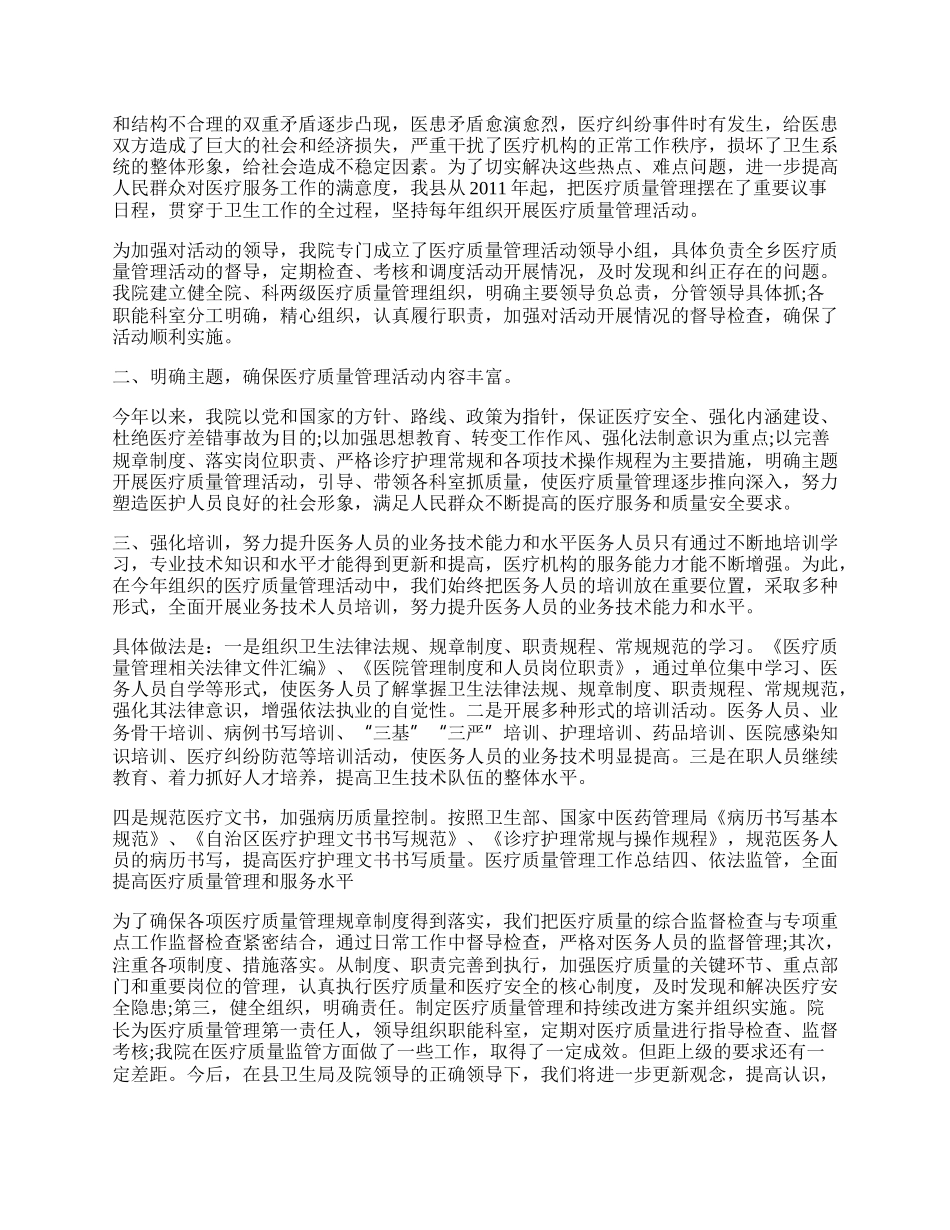 和结构不合理的双重矛盾逐步凸现，医患矛盾愈演愈烈，医疗纠纷事件时有发生，给医患双方造成了巨大的社会和经济损失，严重干扰了医疗机构的正常工作秩序，损坏了卫生系统的整体形象，给社会造成不稳定因素。为了切实解决这些热点、难点问题，进一步提高人民群众对医疗服务工作的满意度，我县从2011年起，把医疗质量管理摆在了重要议事日程，贯穿于卫生工作的全过程，坚持每年组织开展医疗质量管理活动。

为加强对活动的领导，我院专门成立了医疗质量管理活动领导小组，具体负责全乡医疗质量管理活动的督导，定期检查、考核和调度活动开展情况，及时发现和纠正存在的问题。我院建立健全院、科两级医疗质量管理组织，明确主要领导负总责，分管领导具体抓;各职能科室分工明确，精心组织，认真履行职责，加强对活动开展情况的督导检查，确保了活动顺利实施。

二、明确主题，确保医疗质量管理活动内容丰富。

今年以来，我院以党和国家的方针、路线、政策为指针，保证医疗安全、强化内涵建设、杜绝医疗差错事故为目的;以加强思想教育、转变工作作风、强化法制意识为重点;以完善规章制度、落实岗位职责、严格诊疗护理常规和各项技术操作规程为主要措施，明确主题开展医疗质量管理活动，引导、带领各科室抓质量，使医疗质量管理逐步推向深入，努力塑造医护人员良好的社会形象，满足人民群众不断提高的医疗服务和质量安全要求。

三、强化培训，努力提升医务人员的业务技术能力和水平医务人员只有通过不断地培训学习，专业技术知识和水平才能得到更新和提高，医疗机构的服务能力才能不断增强。为此，在今年组织的医疗质量管理活动中，我们始终把医务人员的培训放在重要位置，采取多种形式，全面开展业务技术人员培训，努力提升医务人员的业务技术能力和水平。

具体做法是：一是组织卫生法律法规、规章制度、职责规程、常规规范的学习。《医疗质量管理相关法律文件汇编》、《医院管理制度和人员岗位职责》，通过单位集中学习、医务人员自学等形式，使医务人员了解掌握卫生法律法规、规章制度、职责规程、常规规范，强化其法律意识，增强依法执业的自觉性。二是开展多种形式的培训活动。医务人员、业务骨干培训、病例书写培训、“三基”“三严”培训、护理培训、药品培训、医院感染知识培训、医疗纠纷防范等培训活动，使医务人员的业务技术明显提高。三是在职人员继续教育、着力抓好人才培养，提高卫生技术队伍的整体水平。

四是规范医疗文书，加强病历质量控制。按照卫生部、国家中医药管理局《病历书写基本规范》、《自治区医疗护理文书书写规范》、《诊疗护理常规与操作规程》，规范医务人员的病历书写，提高医疗护理文书书写质量。医疗质量管理工作总结四、依法监管，全面提高医疗质量管理和服务水平

为了确保各项医疗质量管理规章制度得到落实，我们把医疗质量的综合监督检查与专项重点工作监督检查紧密结合，通过日常工作中督导检查，严格对医务人员的监督管理;其次，注重各项制度、措施落实。从制度、职责完善到执行，加强医疗质量的关键环节、重点部门和重要岗位的管理，认真执行医疗质量和医疗安全的核心制度，及时发现和解决医疗安全隐患;第三，健全组织，明确责任。制定医疗质量管理和持续改进方案并组织实施。院长为医疗质量管理第一责任人，领导组织职能科室，定期对医疗质量进行指导检查、监督考核;我院在医疗质量监管方面做了一些工作，取得了一定成效。但距上级的要求还有一定差距。今后，在县卫生局及院领导的正确领导下，我们将进一步更新观念，提高认识，